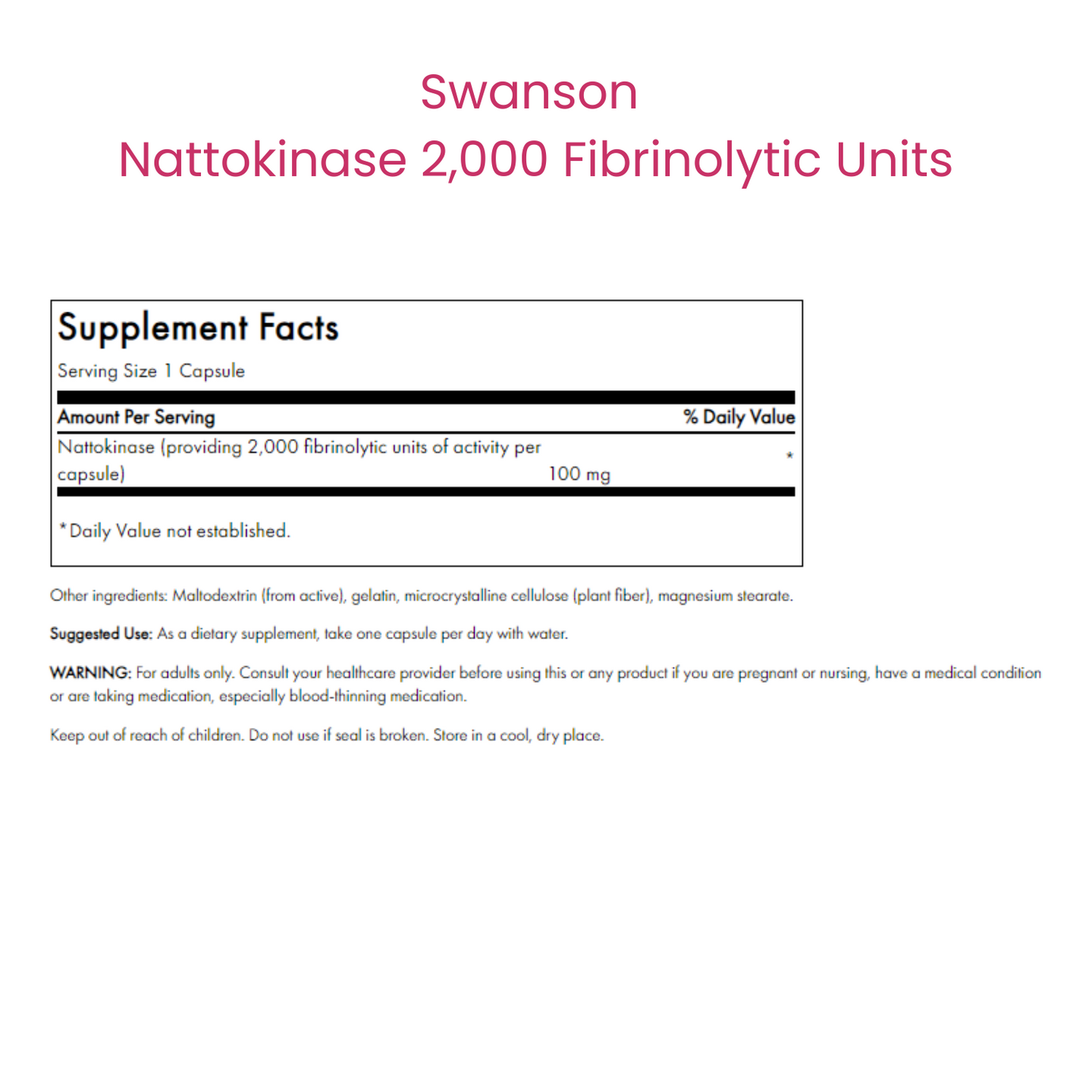 Swanson
Nattokinase 2,000 Fibrinolytic Units

Supplement Facts

Serving Size 1 Capsule

| Amount Per Serving | | % Daily Value |
|---|---|---|
| Nattokinase (providing 2,000 fibrinolytic units of activity per capsule) | 100 mg | * |

*Daily Value not established.

Other ingredients: Maltodextrin (from active), gelatin, microcrystalline cellulose (plant fiber), magnesium stearate.

Suggested Use: As a dietary supplement, take one capsule per day with water.

WARNING: For adults only. Consult your healthcare provider before using this or any product if you are pregnant or nursing, have a medical condition or are taking medication, especially blood-thinning medication.

Keep out of reach of children. Do not use if seal is broken. Store in a cool, dry place.